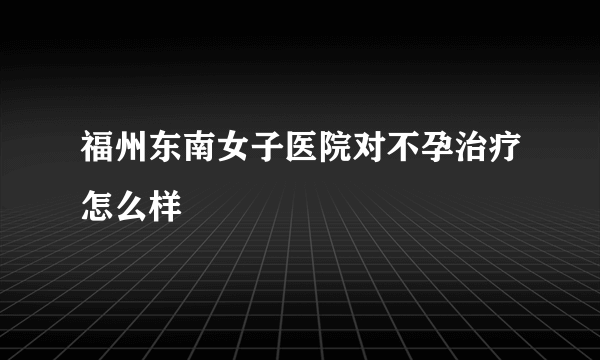 福州东南女子医院对不孕治疗怎么样